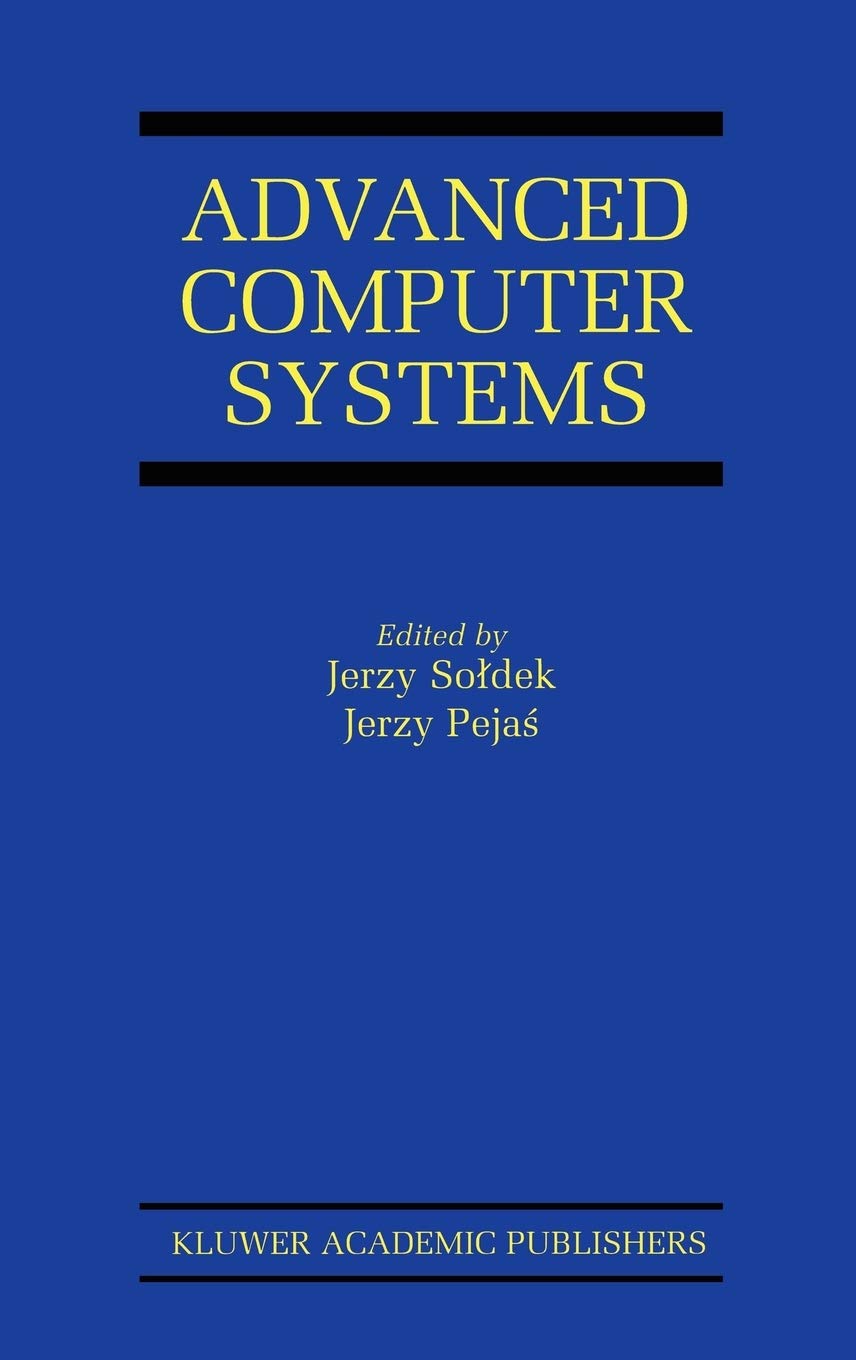 ADVANCED COMPUTER SYSTEMS

Edited by
Jerzy Sołdek
Jerzy Pejaś

KLUWER ACADEMIC PUBLISHERS